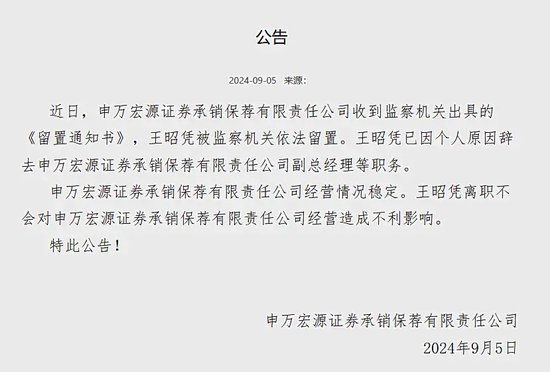 公告

2024-09-05 来源:

近日，申万宏源证券承销保荐有限责任公司收到监察机关出具的《留置通知书》，王昭凭被监察机关依法留置。王昭凭已因个人原因辞去申万宏源证券承销保荐有限责任公司副总经理等职务。

申万宏源证券承销保荐有限责任公司经营情况稳定。王昭凭离职不会对申万宏源证券承销保荐有限责任公司经营造成不利影响。

特此公告！

申万宏源证券承销保荐有限责任公司

2024年9月5日